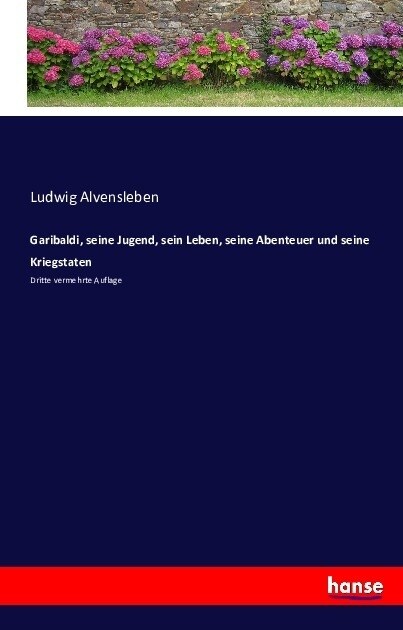 Ludwig Alvensleben

Garibaldi, seine Jugend, sein Leben, seine Abenteuer und seine Kriegstaten

Dritte vermehrte Auflage

hanse